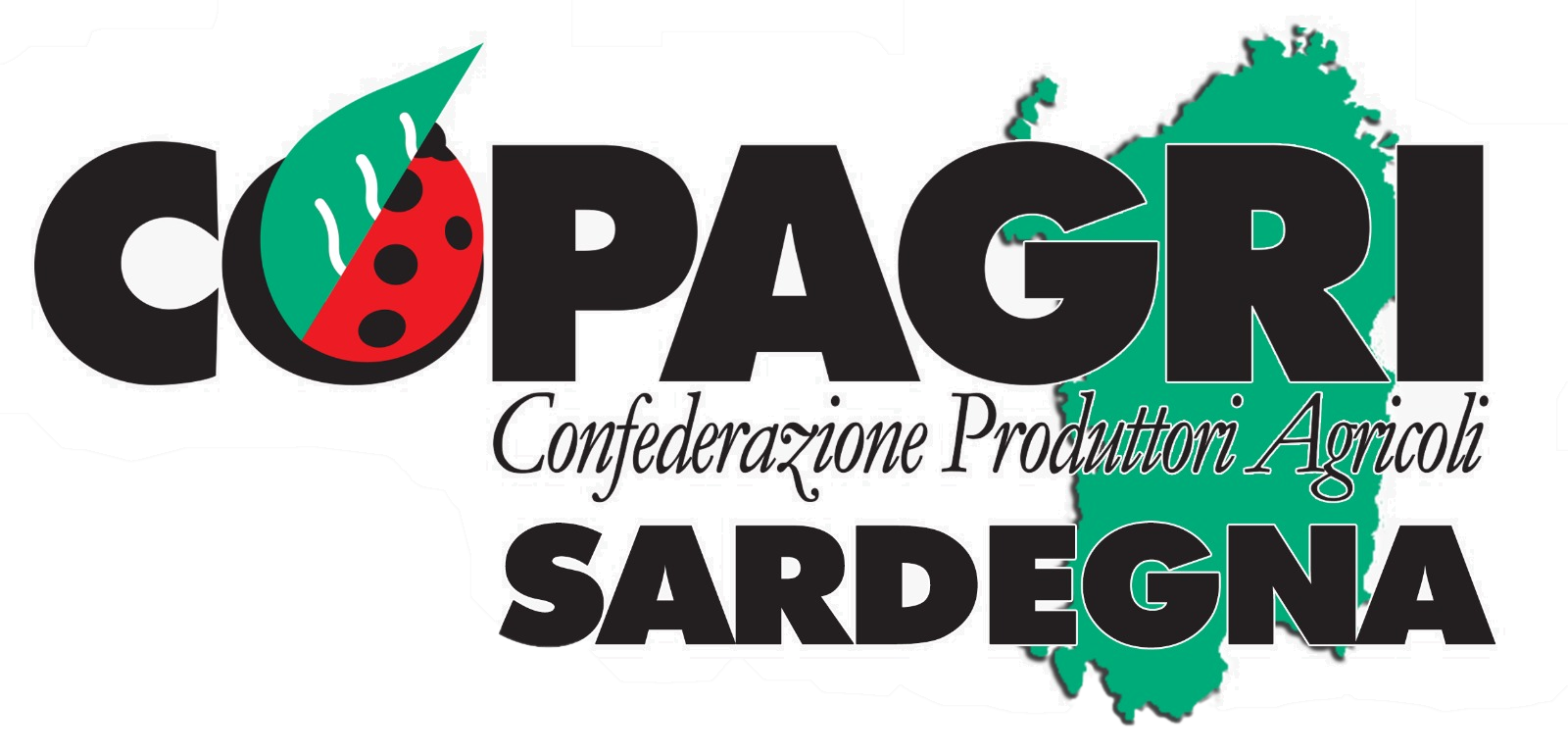 COPAGRI
Confederazione Produttori Agricoli
SARDEGNA